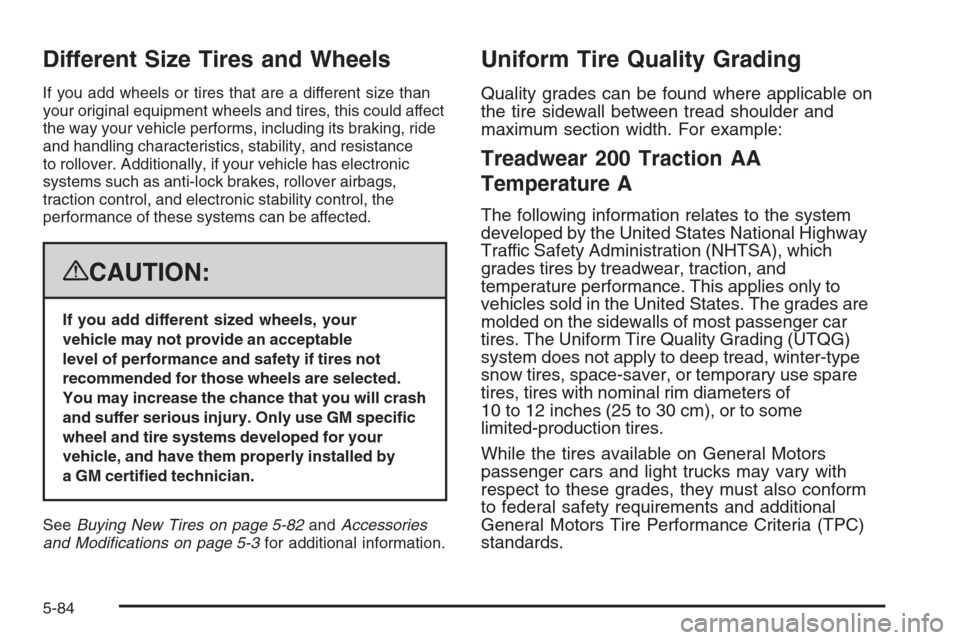 Different Size Tires and Wheels

If you add wheels or tires that are a different size than your original equipment wheels and tires, this could affect the way your vehicle performs, including its braking, ride and handling characteristics, stability, and resistance to rollover. Additionally, if your vehicle has electronic systems such as anti-lock brakes, rollover airbags, traction control, and electronic stability control, the performance of these systems can be affected.

CAUTION:

If you add different sized wheels, your vehicle may not provide an acceptable level of performance and safety if tires not recommended for those wheels are selected. You may increase the chance that you will crash and suffer serious injury. Only use GM specific wheel and tire systems developed for your vehicle, and have them properly installed by a GM certified technician.

See Buying New Tires on page 5-82 and Accessories and Modifications on page 5-3 for additional information.

Uniform Tire Quality Grading

Quality grades can be found where applicable on the tire sidewall between tread shoulder and maximum section width. For example:

Treadwear 200 Traction AA Temperature A

The following information relates to the system developed by the United States National Highway Traffic Safety Administration (NHTSA), which grades tires by treadwear, traction, and temperature performance. This applies only to vehicles sold in the United States. The grades are molded on the sidewalls of most passenger car tires. The Uniform Tire Quality Grading (UTQG) system does not apply to deep tread, winter-type snow tires, space-saver, or temporary use spare tires, tires with nominal rim diameters of 10 to 12 inches (25 to 30 cm), or to some limited-production tires.

While the tires available on General Motors passenger cars and light trucks may vary with respect to these grades, they must also conform to federal safety requirements and additional General Motors Tire Performance Criteria (TPC) standards.

5-84

carmanualsonline.info